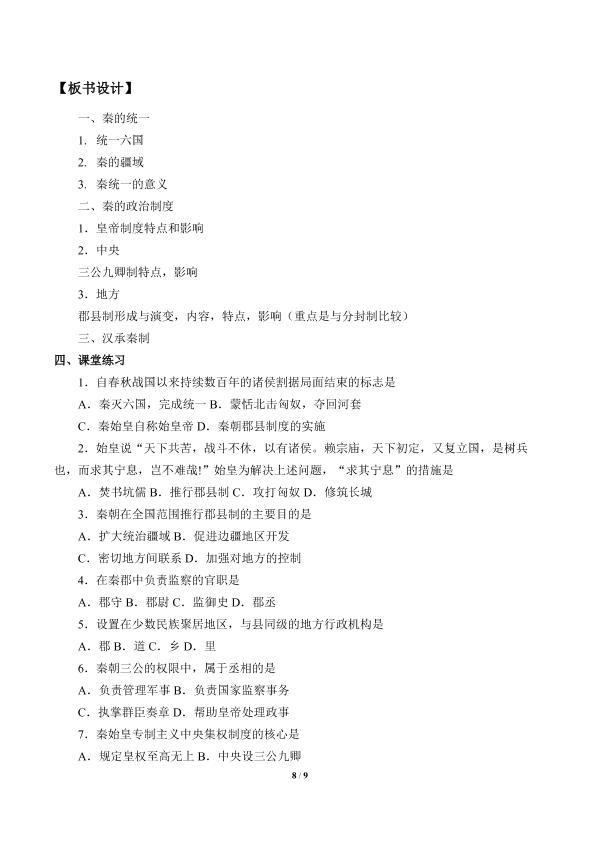 【板书设计】

一、秦的统一

1. 统一六国

2. 秦的疆域

3. 秦统一的意义

二、秦的政治制度

1．皇帝制度特点和影响

2．中央

三公九卿制特点，影响

3．地方

郡县制形成与演变，内容，特点，影响（重点是与分封制比较）

三、汉承秦制

四、课堂练习

1．自春秋战国以来持续数百年的诸侯割据局面结束的标志是

A．秦灭六国，完成统一 B．蒙恬北击匈奴，夺回河套

C．秦始皇自称始皇帝 D．秦朝郡县制度的实施

2．始皇说“天下共苦，战斗不休，以有诸侯。赖宗庙，天下初定，又复立国，是树兵也，而求其宁息，岂不难哉!”始皇为解决上述问题，“求其宁息”的措施是

A．焚书坑儒 B．推行郡县制 C．攻打匈奴 D．修筑长城

3．秦朝在全国范围推行郡县制的主要目的是

A．扩大统治疆域 B．促进边疆地区开发

C．密切地方间联系 D．加强对地方的控制

4．在秦郡中负责监察的官职是

A．郡守 B．郡尉 C．监御史 D．郡丞

5．设置在少数民族聚居地区，与县同级的地方行政机构是

A．郡 B．道 C．乡 D．里

6．秦朝三公的权限中，属于丞相的是

A．负责管理军事 B．负责国家监察事务

C．执掌群臣奏章 D．帮助皇帝处理政事

7．秦始皇专制主义中央集权制度的核心是

A．规定皇权至高无上 B．中央设三公九卿

8 / 9